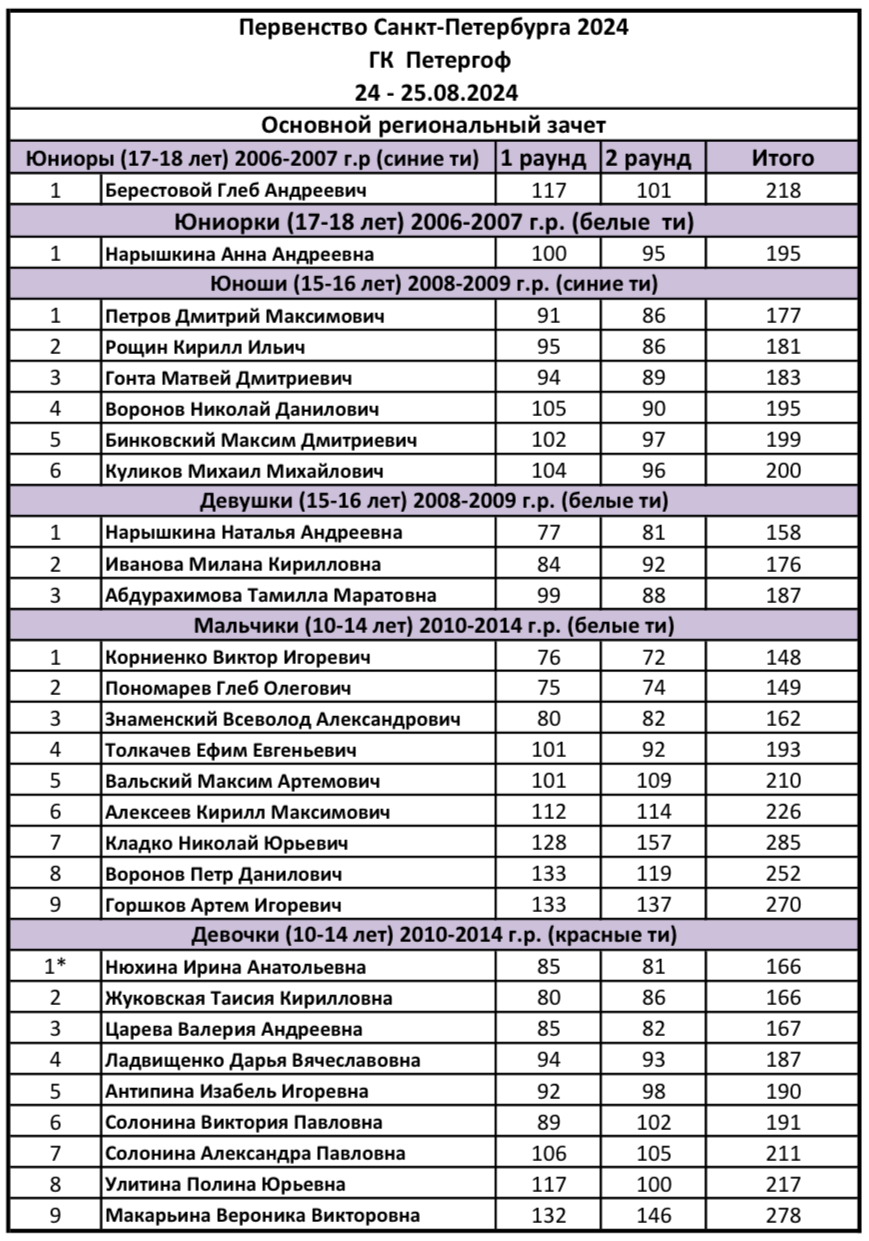 Первенство Санкт-Петербурга 2024
ГК Петергоф
24 - 25.08.2024
Основной региональный зачет

| Юниоры (17-18 лет) 2006-2007 г.р (синие ти) | | 1 раунд | 2 раунд | Итого |
|---|---|---|---|---|
| 1 | Берестовой Глеб Андреевич | 117 | 101 | 218 |
| Юниорки (17-18 лет) 2006-2007 г.р. (белые ти) | | | | |
| 1 | Нарышкина Анна Андреевна | 100 | 95 | 195 |
| Юноши (15-16 лет) 2008-2009 г.р. (синие ти) | | | | |
| 1 | Петров Дмитрий Максимович | 91 | 86 | 177 |
| 2 | Рощин Кирилл Ильич | 95 | 86 | 181 |
| 3 | Гонта Матвей Дмитриевич | 94 | 89 | 183 |
| 4 | Воронов Николай Данилович | 105 | 90 | 195 |
| 5 | Бинковский Максим Дмитриевич | 102 | 97 | 199 |
| 6 | Куликов Михаил Михайлович | 104 | 96 | 200 |
| Девушки (15-16 лет) 2008-2009 г.р. (белые ти) | | | | |
| 1 | Нарышкина Наталья Андреевна | 77 | 81 | 158 |
| 2 | Иванова Милана Кирилловна | 84 | 92 | 176 |
| 3 | Абдурахимова Тамилла Маратовна | 99 | 88 | 187 |
| Мальчики (10-14 лет) 2010-2014 г.р. (белые ти) | | | | |
| 1 | Корниенко Виктор Игоревич | 76 | 72 | 148 |
| 2 | Пономарев Глеб Олегович | 75 | 74 | 149 |
| 3 | Знаменский Всеволод Александрович | 80 | 82 | 162 |
| 4 | Толкачев Ефим Евгеньевич | 101 | 92 | 193 |
| 5 | Вальский Максим Артемович | 101 | 109 | 210 |
| 6 | Алексеев Кирилл Максимович | 112 | 114 | 226 |
| 7 | Кладко Николай Юрьевич | 128 | 157 | 285 |
| 8 | Воронов Петр Данилович | 133 | 119 | 252 |
| 9 | Горшков Артем Игоревич | 133 | 137 | 270 |
| Девочки (10-14 лет) 2010-2014 г.р. (красные ти) | | | | |
| 1* | Нюхина Ирина Анатольевна | 85 | 81 | 166 |
| 2 | Жуковская Таисия Кирилловна | 80 | 86 | 166 |
| 3 | Царева Валерия Андреевна | 85 | 82 | 167 |
| 4 | Ладвищенко Дарья Вячеславовна | 94 | 93 | 187 |
| 5 | Антипина Изабель Игоревна | 92 | 98 | 190 |
| 6 | Солонина Виктория Павловна | 89 | 102 | 191 |
| 7 | Солонина Александра Павловна | 106 | 105 | 211 |
| 8 | Улитина Полина Юрьевна | 117 | 100 | 217 |
| 9 | Макарьина Вероника Викторовна | 132 | 146 | 278 |